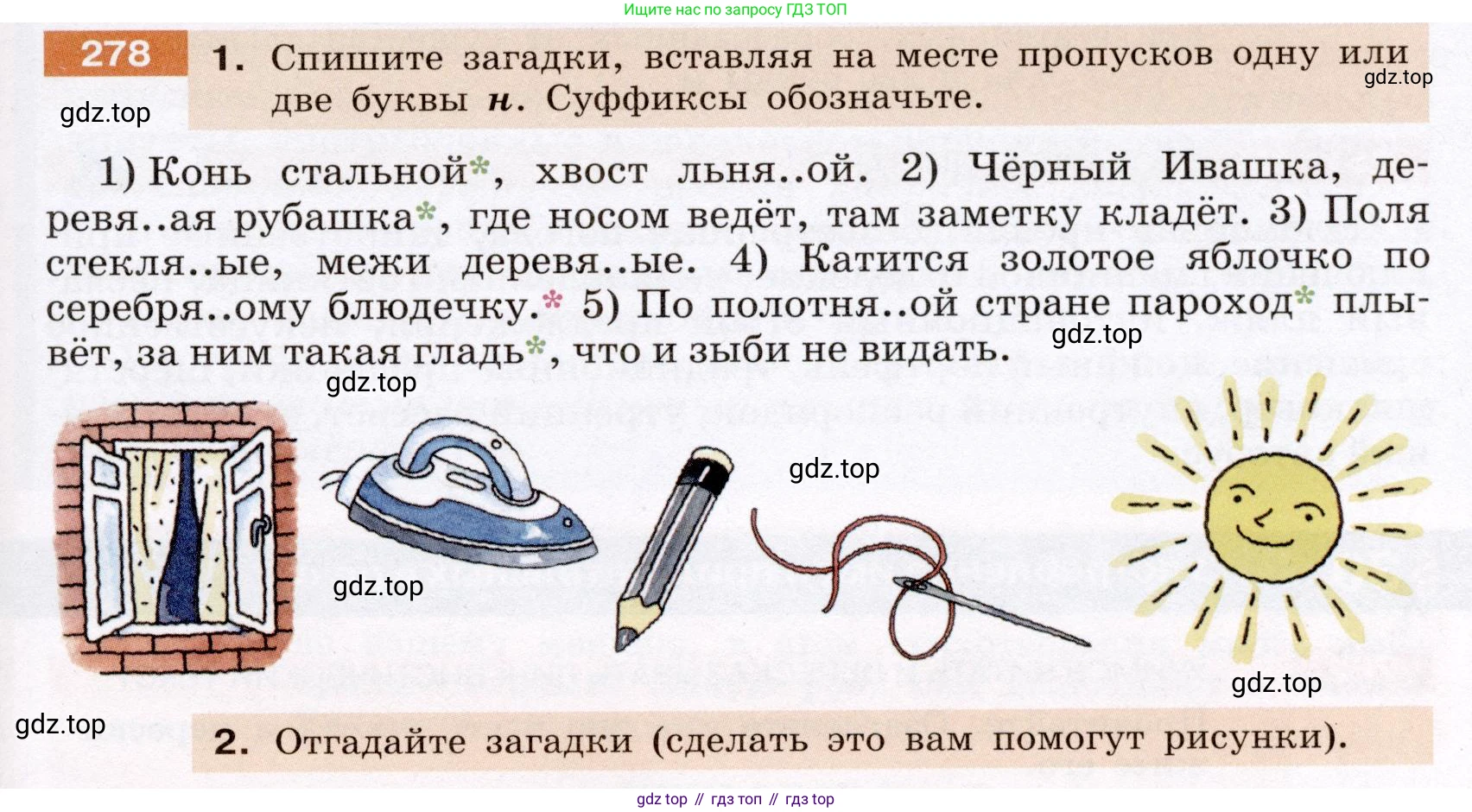 Ищите нас по запросу ГДЗ ТОП

278 1. Спишите загадки, вставляя на месте пропусков одну или две буквы н. Суффиксы обозначьте.

1) Конь стальной*, хвост льня..ой. 2) Чёрный Ивашка, деревя..ая рубашка*, где носом ведёт, там заметку кладёт. 3) Поля стекля..ые, межи деревя..ые. 4) Катится золотое яблочко по серебря..ому блюдечку.* 5) По полотня..ой стране пароход* плывёт, за ним такая гладь*, что и зыби не видать.

2. Отгадайте загадки (сделать это вам помогут рисунки).

gdz top // гдз топ // гдз top

gdz.top